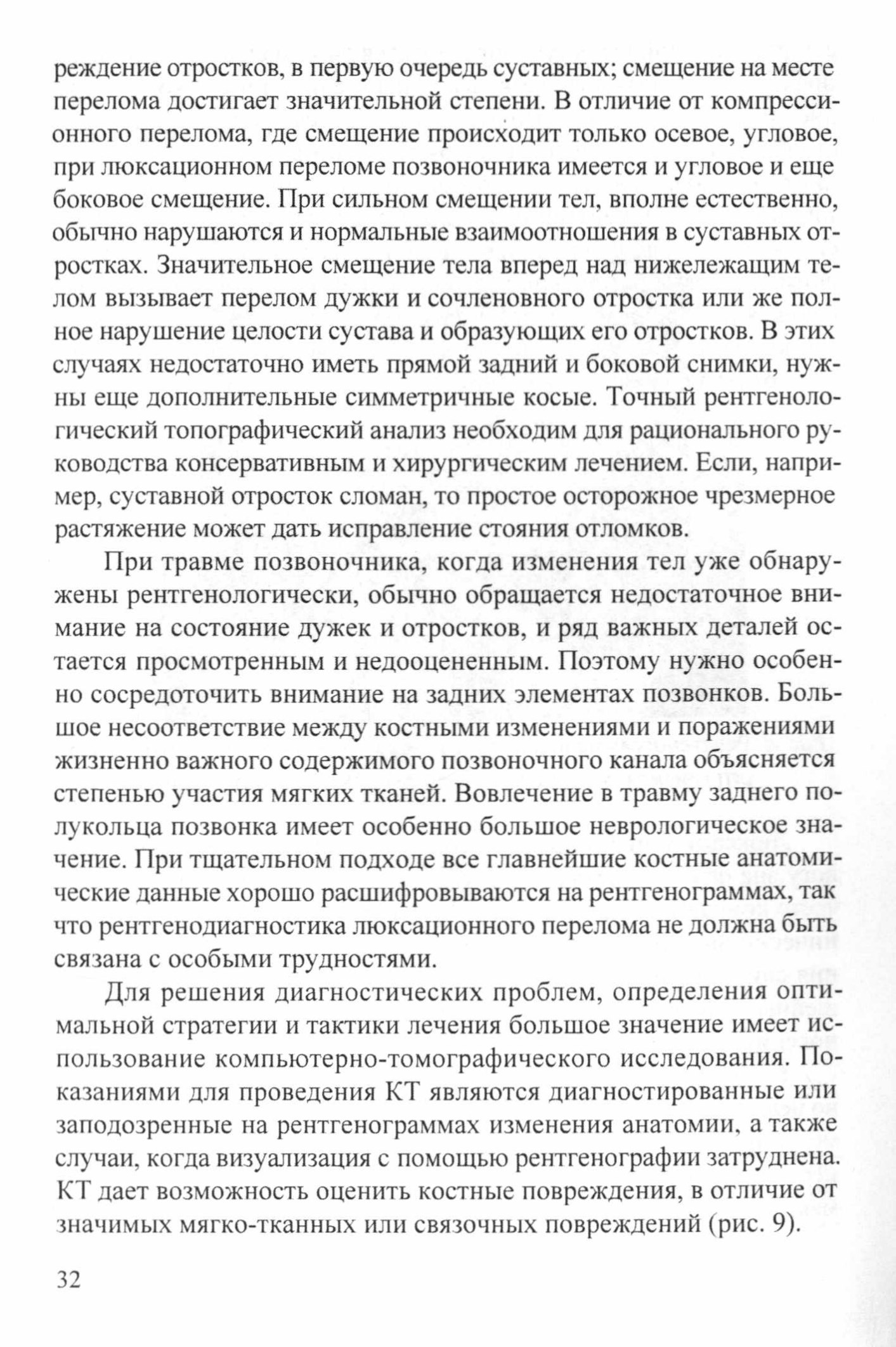 реждение отростков, в первую очередь суставных; смещение на месте перелома достигает значительной степени. В отличие от компрессионного перелома, где смещение происходит только осевое, угловое, при люксационном переломе позвоночника имеется и угловое и еще боковое смещение. При сильном смещении тел, вполне естественно, обычно нарушаются и нормальные взаимоотношения в суставных отростках. Значительное смещение тела вперед над нижележащим телом вызывает перелом дужки и сочленовного отростка или же полное нарушение целости сустава и образующих его отростков. В этих случаях недостаточно иметь прямой задний и боковой снимки, нужны еще дополнительные симметричные косые. Точный рентгенологический топографический анализ необходим для рационального руководства консервативным и хирургическим лечением. Если, например, суставной отросток сломан, то простое осторожное чрезмерное растяжение может дать исправление стояния отломков.

При травме позвоночника, когда изменения тел уже обнаружены рентгенологически, обычно обращается недостаточное внимание на состояние дужек и отростков, и ряд важных деталей остается просмотренным и недооцененным. Поэтому нужно особенно сосредоточить внимание на задних элементах позвонков. Большое несоответствие между костными изменениями и поражениями жизненно важного содержимого позвоночного канала объясняется степенью участия мягких тканей. Вовлечение в травму заднего полукольца позвонка имеет особенно большое неврологическое значение. При тщательном подходе все главнейшие костные анатомические данные хорошо расшифровываются на рентгенограммах, так что рентгенодиагностика люксационного перелома не должна быть связана с особыми трудностями.

Для решения диагностических проблем, определения оптимальной стратегии и тактики лечения большое значение имеет использование компьютерно-томографического исследования. Показаниями для проведения КТ являются диагностированные или заподозренные на рентгенограммах изменения анатомии, а также случаи, когда визуализация с помощью рентгенографии затруднена. КТ дает возможность оценить костные повреждения, в отличие от значимых мягко-тканных или связочных повреждений (рис. 9).

32